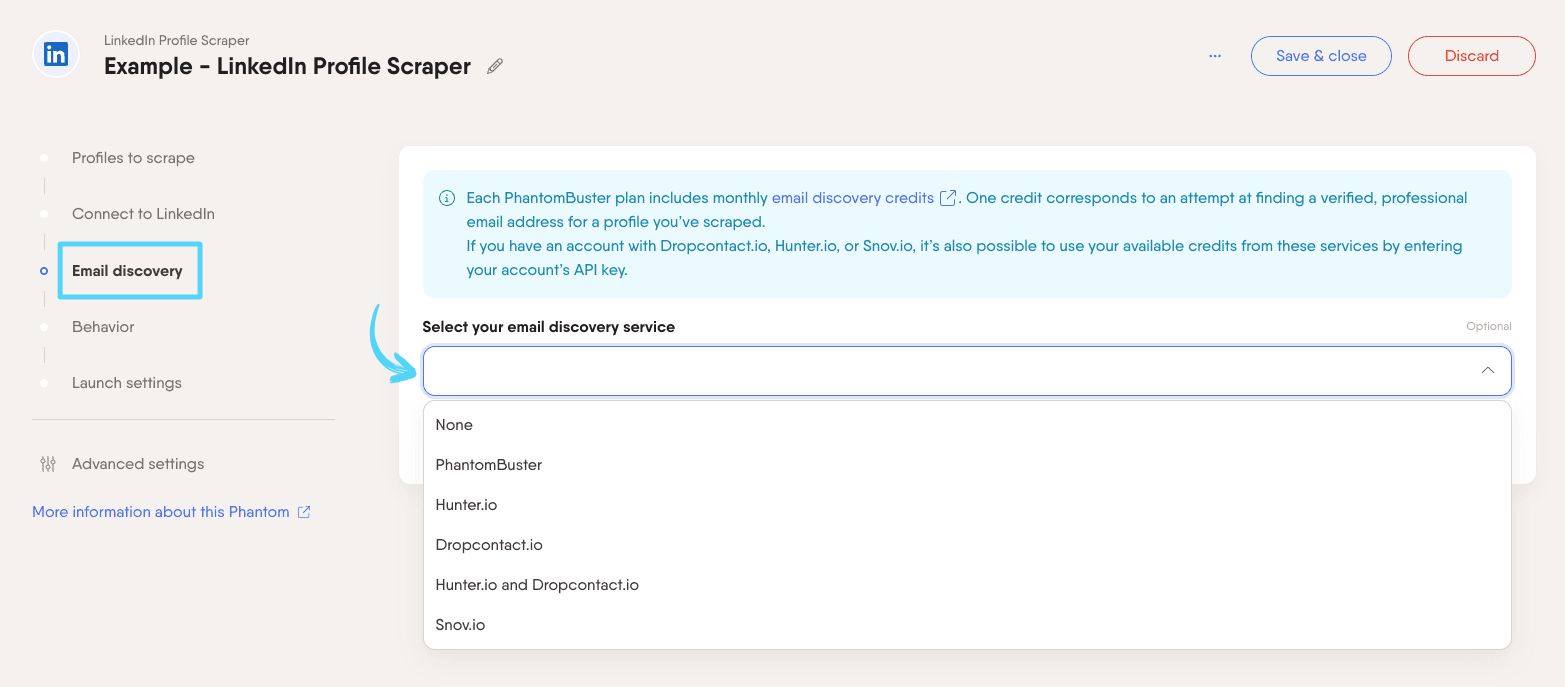 in

LinkedIn Profile Scraper

Example - LinkedIn Profile Scraper

...

Save & close

Discard

Profiles to scrape

Connect to LinkedIn

Email discovery

Behavior

Launch settings

Advanced settings

More information about this Phantom

Each PhantomBuster plan includes monthly email discovery credits. One credit corresponds to an attempt at finding a verified, professional email address for a profile you've scraped.
If you have an account with Dropcontact.io, Hunter.io, or Snov.io, it's also possible to use your available credits from these services by entering your account's API key.

Select your email discovery service

Optional

None

PhantomBuster

Hunter.io

Dropcontact.io

Hunter.io and Dropcontact.io

Snov.io